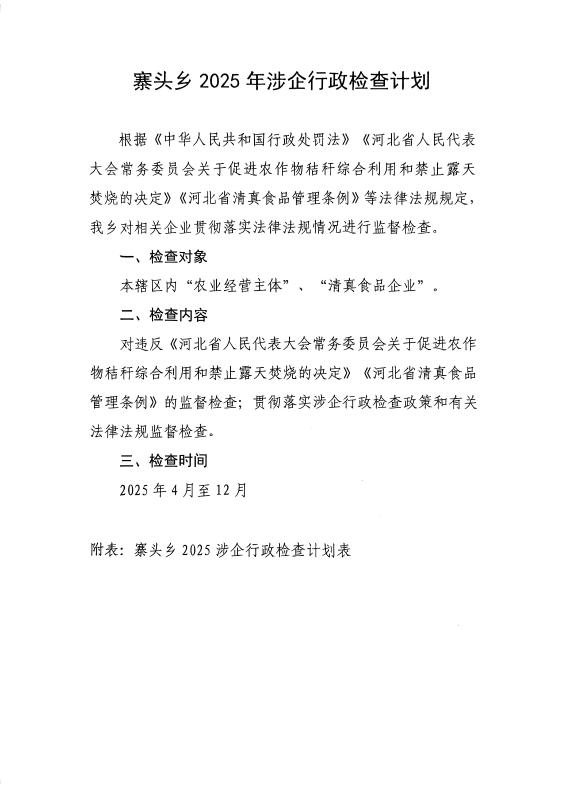 寨头乡 2025 年涉企行政检查计划

根据《中华人民共和国行政处罚法》《河北省人民代表大会常务委员会关于促进农作物秸秆综合利用和禁止露天焚烧的决定》《河北省清真食品管理条例》等法律法规规定，我乡对相关企业贯彻落实法律法规情况进行监督检查。

一、检查对象

本辖区内“农业经营主体”、“清真食品企业”。

二、检查内容

对违反《河北省人民代表大会常务委员会关于促进农作物秸秆综合利用和禁止露天焚烧的决定》《河北省清真食品管理条例》的监督检查；贯彻落实涉企行政检查政策和有关法律法规监督检查。

三、检查时间

2025 年 4 月至 12 月

附表：寨头乡 2025 涉企行政检查计划表